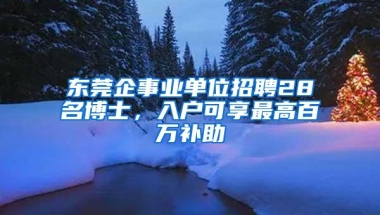 东莞企事业单位招聘28名博士，入户可享最高百万补助